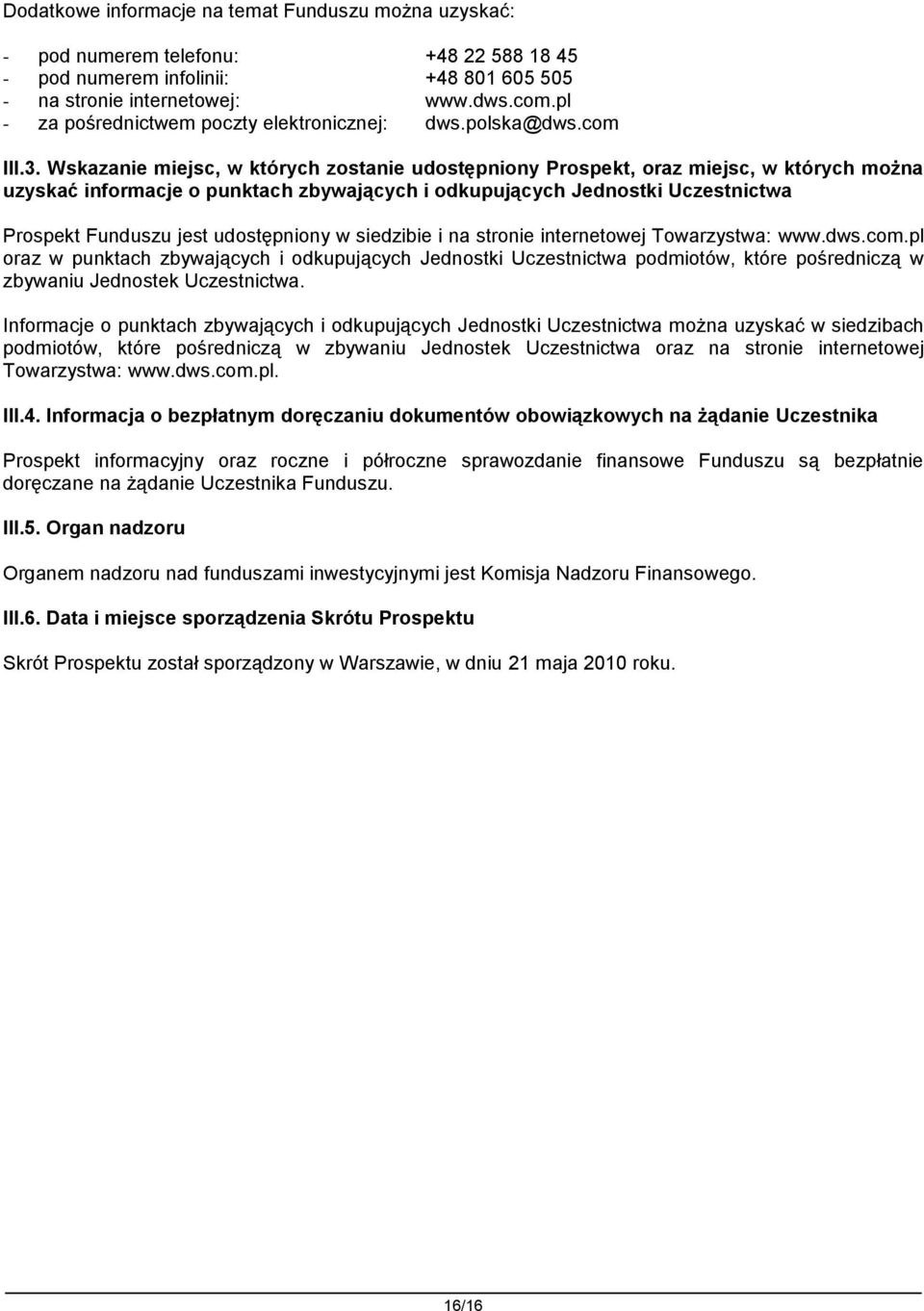 Dodatkowe informacje na temat Funduszu można uzyskać:

- pod numerem telefonu: +48 22 588 18 45
- pod numerem infolinii: +48 801 605 505
- na stronie internetowej: www.dws.com.pl
- za pośrednictwem poczty elektronicznej: dws.polska@dws.com

III.3. Wskazanie miejsc, w których zostanie udostępniony Prospekt, oraz miejsc, w których można uzyskać informacje o punktach zbywających i odkupujących Jednostki Uczestnictwa

Prospekt Funduszu jest udostępniony w siedzibie i na stronie internetowej Towarzystwa: www.dws.com.pl oraz w punktach zbywających i odkupujących Jednostki Uczestnictwa podmiotów, które pośredniczą w zbywaniu Jednostek Uczestnictwa.

Informacje o punktach zbywających i odkupujących Jednostki Uczestnictwa można uzyskać w siedzibach podmiotów, które pośredniczą w zbywaniu Jednostek Uczestnictwa oraz na stronie internetowej Towarzystwa: www.dws.com.pl.

III.4. Informacja o bezpłatnym doręczaniu dokumentów obowiązkowych na żądanie Uczestnika

Prospekt informacyjny oraz roczne i półroczne sprawozdanie finansowe Funduszu są bezpłatnie doręczane na żądanie Uczestnika Funduszu.

III.5. Organ nadzoru

Organem nadzoru nad funduszami inwestycyjnymi jest Komisja Nadzoru Finansowego.

III.6. Data i miejsce sporządzenia Skrótu Prospektu

Skrót Prospektu został sporządzony w Warszawie, w dniu 21 maja 2010 roku.

16/16